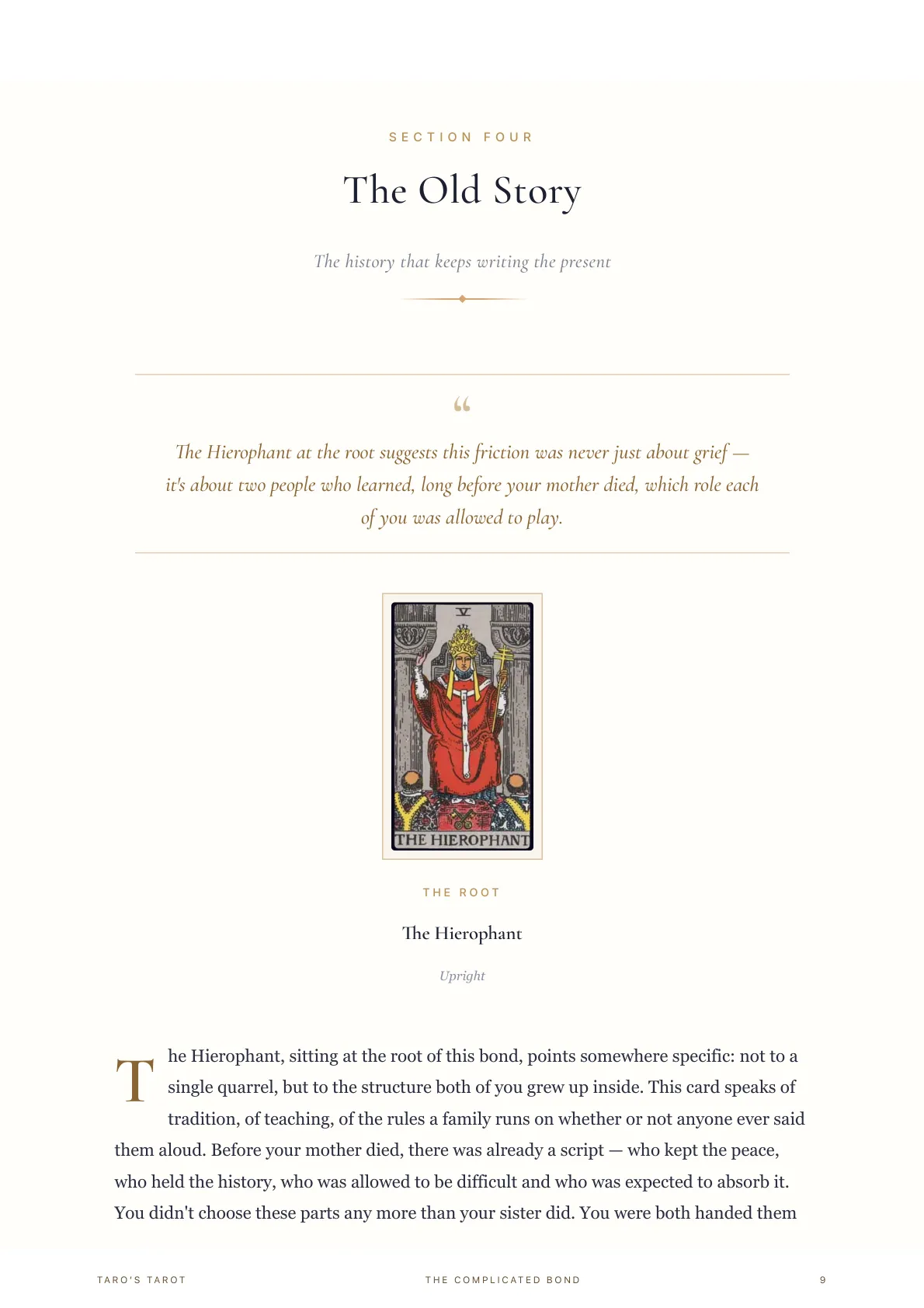 SECTION FOUR

The Old Story

The history that keeps writing the present

"

The Hierophant at the root suggests this friction was never just about grief — it's about two people who learned, long before your mother died, which role each of you was allowed to play.

V

THE HIEROPHANT

THE ROOT

The Hierophant

Upright

The Hierophant, sitting at the root of this bond, points somewhere specific: not to a single quarrel, but to the structure both of you grew up inside. This card speaks of tradition, of teaching, of the rules a family runs on whether or not anyone ever said them aloud. Before your mother died, there was already a script — who kept the peace, who held the history, who was allowed to be difficult and who was expected to absorb it. You didn't choose these parts any more than your sister did. You were both handed them

TARO'S TAROT THE COMPLICATED BOND 9